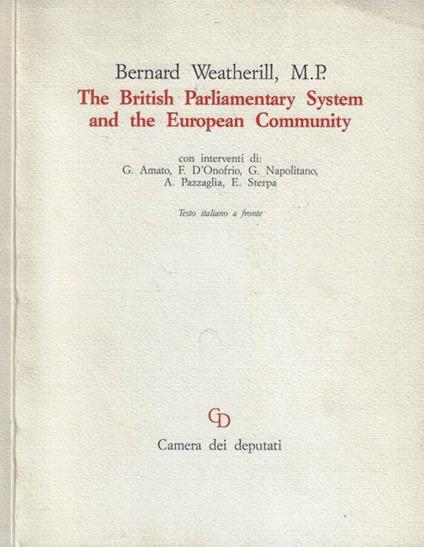 Bernard Weatherill, M.P.

The British Parliamentary System and the European Community

con interventi di:
G. Amato, F. D'Onofrio, G. Napolitano,
A. Pazzaglia, E. Sterpa

Testo italiano a fronte

CD

Camera dei deputati